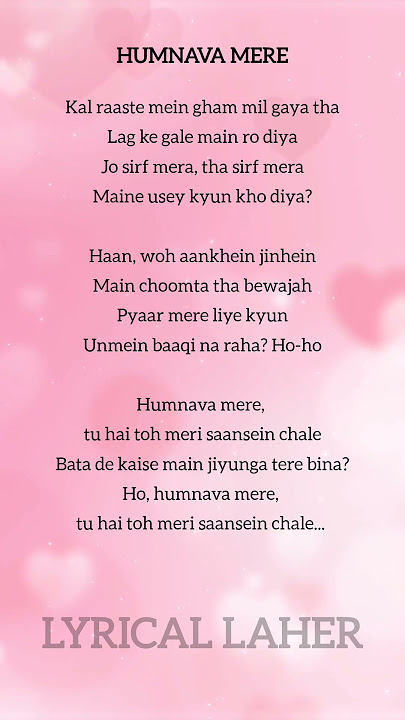 HUMNAVA MERE

Kal raaste mein gham mil gaya tha
Lag ke gale main ro diya
Jo sirf mera, tha sirf mera
Maine usey kyun kho diya?

Haan, woh aankhein jinhein
Main choomta tha bewajah
Pyaar mere liye kyun
Unmein baaqi na raha? Ho-ho

Humnava mere,
tu hai toh meri saansein chale
Bata de kaise main jiyunga tere bina?
Ho, humnava mere,
tu hai toh meri saansein chale...

LYRICAL LAHER